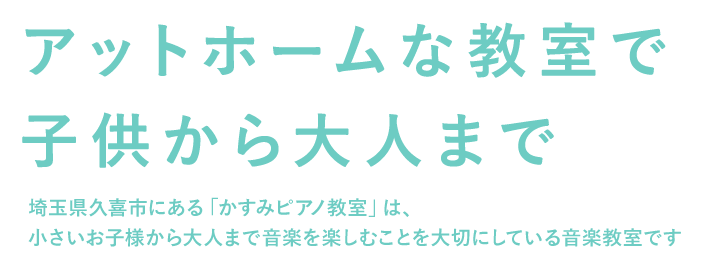 アットホームな教室で
子供から大人まで

埼玉県久喜市にある「かすみピアノ教室」は、
小さいお子様から大人まで音楽を楽しむことを大切にしている音楽教室です